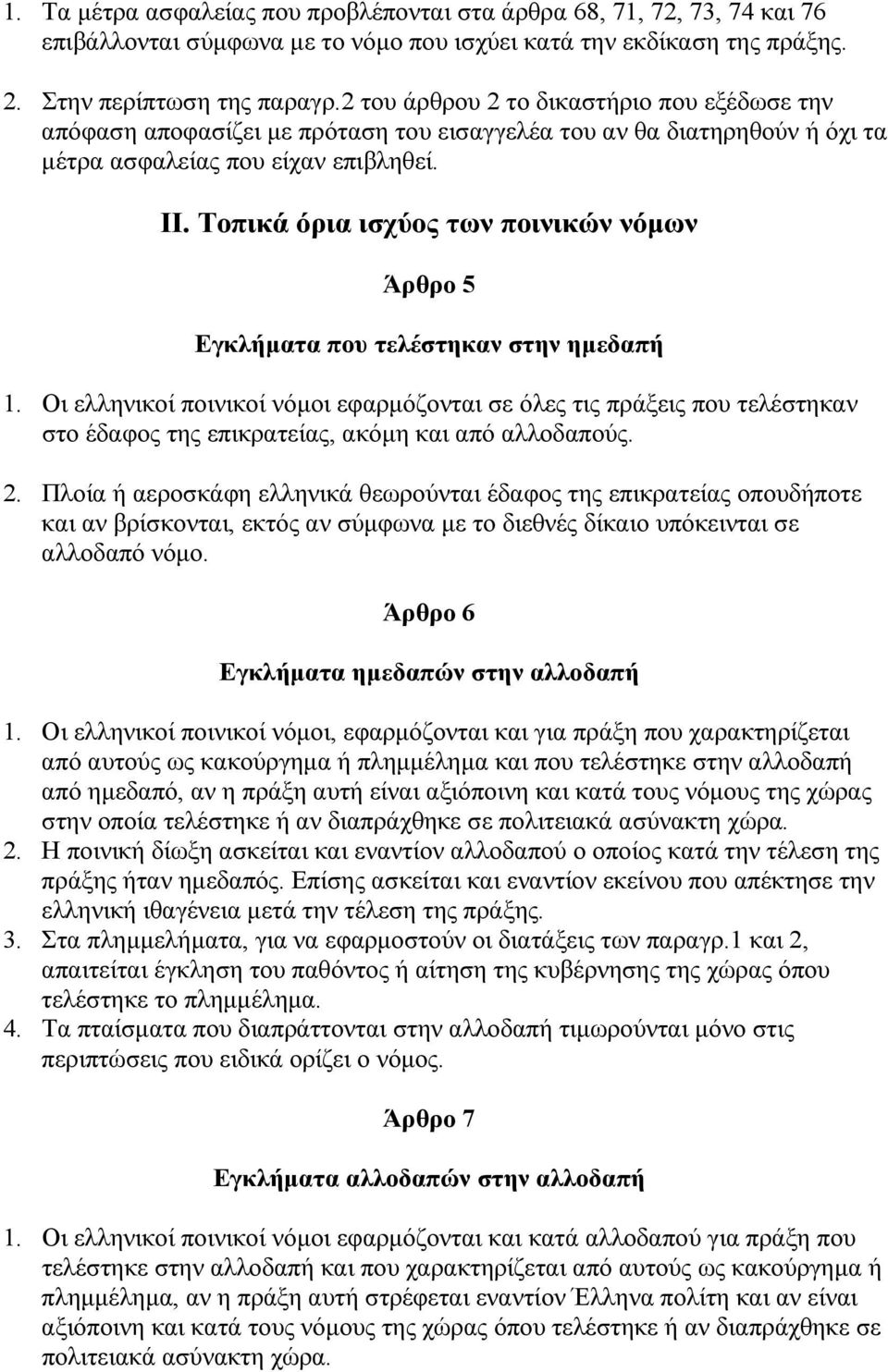 1. Τα μέτρα ασφαλείας που προβλέπονται στα άρθρα 68, 71, 72, 73, 74 και 76 επιβάλλονται σύμφωνα με το νόμο που ισχύει κατά την εκδίκαση της πράξης.

2. Στην περίπτωση της παραγρ.2 του άρθρου 2 το δικαστήριο που εξέδωσε την απόφαση αποφασίζει με πρόταση του εισαγγελέα του αν θα διατηρηθούν ή όχι τα μέτρα ασφαλείας που είχαν επιβληθεί.

II. Τοπικά όρια ισχύος των ποινικών νόμων

Άρθρο 5

Εγκλήματα που τελέστηκαν στην ημεδαπή

1. Οι ελληνικοί ποινικοί νόμοι εφαρμόζονται σε όλες τις πράξεις που τελέστηκαν στο έδαφος της επικρατείας, ακόμη και από αλλοδαπούς.

2. Πλοία ή αεροσκάφη ελληνικά θεωρούνται έδαφος της επικρατείας οπουδήποτε και αν βρίσκονται, εκτός αν σύμφωνα με το διεθνές δίκαιο υπόκεινται σε αλλοδαπό νόμο.

Άρθρο 6

Εγκλήματα ημεδαπών στην αλλοδαπή

1. Οι ελληνικοί ποινικοί νόμοι, εφαρμόζονται και για πράξη που χαρακτηρίζεται από αυτούς ως κακούργημα ή πλημμέλημα και που τελέστηκε στην αλλοδαπή από ημεδαπό, αν η πράξη αυτή είναι αξιόποινη και κατά τους νόμους της χώρας στην οποία τελέστηκε ή αν διαπράχθηκε σε πολιτειακά ασύνακτη χώρα.
2. Η ποινική δίωξη ασκείται και εναντίον αλλοδαπού ο οποίος κατά την τέλεση της πράξης ήταν ημεδαπός. Επίσης ασκείται και εναντίον εκείνου που απέκτησε την ελληνική ιθαγένεια μετά την τέλεση της πράξης.
3. Στα πλημμελήματα, για να εφαρμοστούν οι διατάξεις των παραγρ.1 και 2, απαιτείται έγκληση του παθόντος ή αίτηση της κυβέρνησης της χώρας όπου τελέστηκε το πλημμέλημα.
4. Τα πταίσματα που διαπράττονται στην αλλοδαπή τιμωρούνται μόνο στις περιπτώσεις που ειδικά ορίζει ο νόμος.

Άρθρο 7

Εγκλήματα αλλοδαπών στην αλλοδαπή

1. Οι ελληνικοί ποινικοί νόμοι εφαρμόζονται και κατά αλλοδαπού για πράξη που τελέστηκε στην αλλοδαπή και που χαρακτηρίζεται από αυτούς ως κακούργημα ή πλημμέλημα, αν η πράξη αυτή στρέφεται εναντίον Έλληνα πολίτη και αν είναι αξιόποινη και κατά τους νόμους της χώρας όπου τελέστηκε ή αν διαπράχθηκε σε πολιτειακά ασύνακτη χώρα.